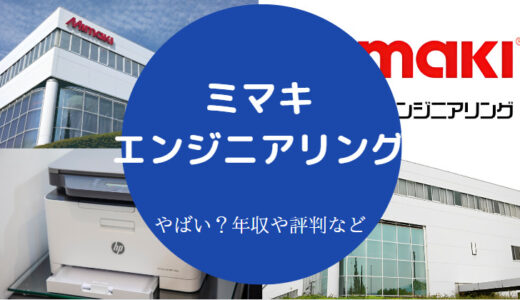 Mimaki

maki

ンジニアリング

ミマキ
エンジニアリング

やばい？年収や評判など

hp